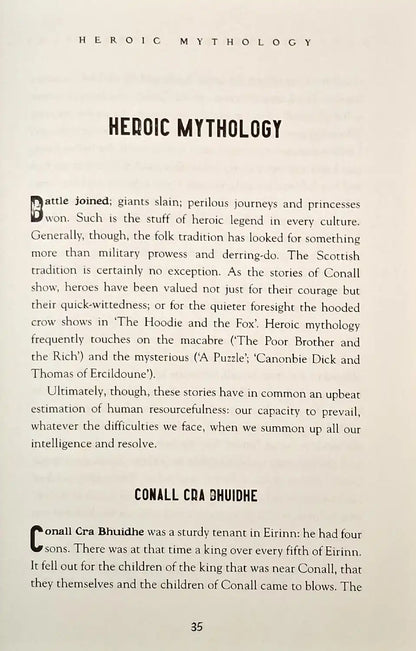 HEROIC MYTHOLOGY

HEROIC MYTHOLOGY

Battle joined; giants slain; perilous journeys and princesses won. Such is the stuff of heroic legend in every culture. Generally, though, the folk tradition has looked for something more than military prowess and derring-do. The Scottish tradition is certainly no exception. As the stories of Conall show, heroes have been valued not just for their courage but their quick-wittedness; or for the quieter foresight the hooded crow shows in 'The Hoodie and the Fox'. Heroic mythology frequently touches on the macabre ('The Poor Brother and the Rich') and the mysterious ('A Puzzle'; 'Canonbie Dick and Thomas of Ercildoune').

Ultimately, though, these stories have in common an upbeat estimation of human resourcefulness: our capacity to prevail, whatever the difficulties we face, when we summon up all our intelligence and resolve.

CONALL CRA BHUIDHE

Conall Cra Bhuidhe was a sturdy tenant in Eirinn: he had four sons. There was at that time a king over every fifth of Eirinn. It fell out for the children of the king that was near Conall, that they themselves and the children of Conall came to blows. The

35